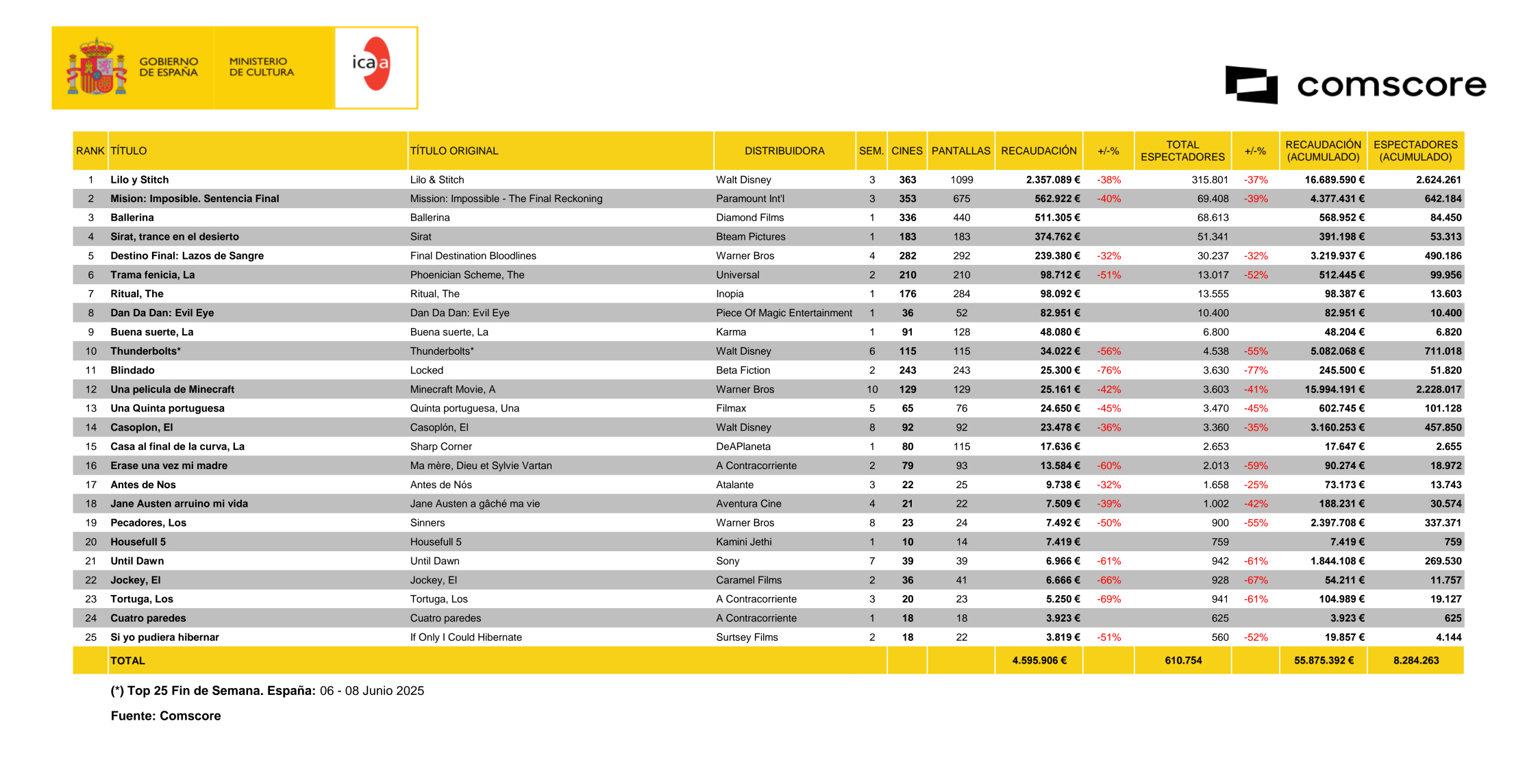 GOBIERNO DE ESPAÑA

MINISTERIO DE CULTURA

icaa

comscore

| RANK | TÍTULO | TÍTULO ORIGINAL | DISTRIBUIDORA | SEM. | CINES | PANTALLAS | RECAUDACIÓN | +/-% | TOTAL ESPECTADORES | +/-% | RECAUDACIÓN (ACUMULADO) | ESPECTADORES (ACUMULADO) |
|---|---|---|---|---|---|---|---|---|---|---|---|---|
| 1 | Lilo y Stitch | Lilo & Stitch | Walt Disney | 3 | 363 | 1099 | 2.357.089 € | -38% | 315.801 | -37% | 16.689.590 € | 2.624.261 |
| 2 | Mision: Imposible. Sentencia Final | Mission: Impossible - The Final Reckoning | Paramount Int'l | 3 | 353 | 675 | 562.922 € | -40% | 69.408 | -39% | 4.377.431 € | 642.184 |
| 3 | Ballerina | Ballerina | Diamond Films | 1 | 336 | 440 | 511.305 € | | 68.613 | | 568.952 € | 84.450 |
| 4 | Sirat, trance en el desierto | Sirat | Bteam Pictures | 1 | 183 | 183 | 374.762 € | | 51.341 | | 391.198 € | 53.313 |
| 5 | Destino Final: Lazos de Sangre | Final Destination Bloodlines | Warner Bros | 4 | 282 | 292 | 239.380 € | -32% | 30.237 | -32% | 3.219.937 € | 490.186 |
| 6 | Trama fenicia, La | Phoenician Scheme, The | Universal | 2 | 210 | 210 | 98.712 € | -51% | 13.017 | -52% | 512.445 € | 99.956 |
| 7 | Ritual, The | Ritual, The | Inopia | 1 | 176 | 284 | 98.092 € | | 13.555 | | 98.387 € | 13.603 |
| 8 | Dan Da Dan: Evil Eye | Dan Da Dan: Evil Eye | Piece Of Magic Entertainment | 1 | 36 | 52 | 82.951 € | | 10.400 | | 82.951 € | 10.400 |
| 9 | Buena suerte, La | Buena suerte, La | Karma | 1 | 91 | 128 | 48.080 € | | 6.800 | | 48.204 € | 6.820 |
| 10 | Thunderbolts* | Thunderbolts* | Walt Disney | 6 | 115 | 115 | 34.022 € | -56% | 4.538 | -55% | 5.082.068 € | 711.018 |
| 11 | Blindado | Locked | Beta Fiction | 2 | 243 | 243 | 25.300 € | -76% | 3.630 | -77% | 245.500 € | 51.820 |
| 12 | Una pelicula de Minecraft | Minecraft Movie, A | Warner Bros | 10 | 129 | 129 | 25.161 € | -42% | 3.603 | -41% | 15.994.191 € | 2.228.017 |
| 13 | Una Quinta portuguesa | Quinta portuguesa, Una | Filmax | 5 | 65 | 76 | 24.650 € | -45% | 3.470 | -45% | 602.745 € | 101.128 |
| 14 | Casoplon, El | Casoplón, El | Walt Disney | 8 | 92 | 92 | 23.478 € | -36% | 3.360 | -35% | 3.160.253 € | 457.850 |
| 15 | Casa al final de la curva, La | Sharp Corner | DeAPlaneta | 1 | 80 | 115 | 17.636 € | | 2.653 | | 17.647 € | 2.655 |
| 16 | Erase una vez mi madre | Ma mère, Dieu et Sylvie Vartan | A Contracorriente | 2 | 79 | 93 | 13.584 € | -60% | 2.013 | -59% | 90.274 € | 18.972 |
| 17 | Antes de Nos | Antes de Nós | Atalante | 3 | 22 | 25 | 9.738 € | -32% | 1.658 | -25% | 73.173 € | 13.743 |
| 18 | Jane Austen arruino mi vida | Jane Austen a gâché ma vie | Aventura Cine | 4 | 21 | 22 | 7.509 € | -39% | 1.002 | -42% | 188.231 € | 30.574 |
| 19 | Pecadores, Los | Sinners | Warner Bros | 8 | 23 | 24 | 7.492 € | -50% | 900 | -55% | 2.397.708 € | 337.371 |
| 20 | Housefull 5 | Housefull 5 | Kamini Jethi | 1 | 10 | 14 | 7.419 € | | 759 | | 7.419 € | 759 |
| 21 | Until Dawn | Until Dawn | Sony | 7 | 39 | 39 | 6.966 € | -61% | 942 | -61% | 1.844.108 € | 269.530 |
| 22 | Jockey, El | Jockey, El | Caramel Films | 2 | 36 | 41 | 6.666 € | -66% | 928 | -67% | 54.211 € | 11.757 |
| 23 | Tortuga, Los | Tortuga, Los | A Contracorriente | 3 | 20 | 23 | 5.250 € | -69% | 941 | -61% | 104.989 € | 19.127 |
| 24 | Cuatro paredes | Cuatro paredes | A Contracorriente | 1 | 18 | 18 | 3.923 € | | 625 | | 3.923 € | 625 |
| 25 | Si yo pudiera hibernar | If Only I Could Hibernate | Surtsey Films | 2 | 18 | 22 | 3.819 € | -51% | 560 | -52% | 19.857 € | 4.144 |
| | TOTAL | | | | | | 4.595.906 € | | 610.754 | | 55.875.392 € | 8.284.263 |

(*) Top 25 Fin de Semana. España: 06 - 08 Junio 2025

Fuente: Comscore